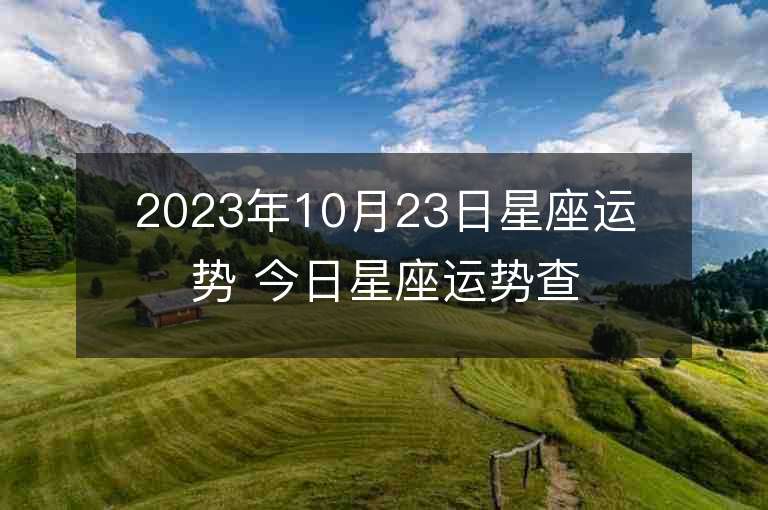 2023年10月23日星座运势 今日星座运势查